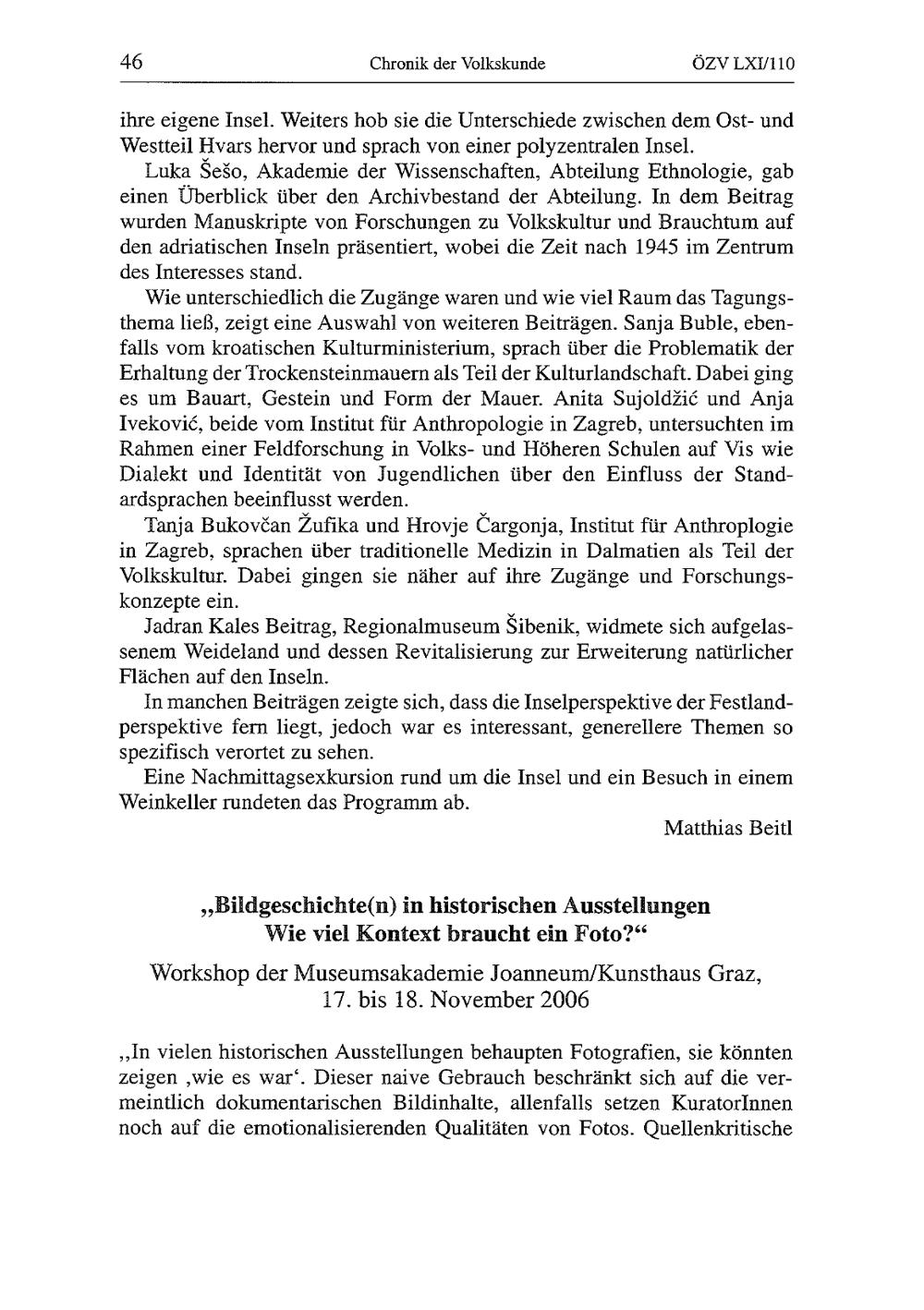 46 Chronik der Volkskunde ÖZV LXI/110

ihre eigene Insel. Weiters hob sie die Unterschiede zwischen dem Ost- und Westteil Hvars hervor und sprach von einer polyzentralen Insel.

Luka Šešo, Akademie der Wissenschaften, Abteilung Ethnologie, gab einen Überblick über den Archivbestand der Abteilung. In dem Beitrag wurden Manuskripte von Forschungen zu Volkskultur und Brauchtum auf den adriatischen Inseln präsentiert, wobei die Zeit nach 1945 im Zentrum des Interesses stand.

Wie unterschiedlich die Zugänge waren und wie viel Raum das Tagungsthema ließ, zeigt eine Auswahl von weiteren Beiträgen. Sanja Buble, ebenfalls vom kroatischen Kulturministerium, sprach über die Problematik der Erhaltung der Trockensteinmauern als Teil der Kulturlandschaft. Dabei ging es um Bauart, Gestein und Form der Mauer. Anita Sujoldžić und Anja Iveković, beide vom Institut für Anthropologie in Zagreb, untersuchten im Rahmen einer Feldforschung in Volks- und Höheren Schulen auf Vis wie Dialekt und Identität von Jugendlichen über den Einfluss der Standardsprachen beeinflusst werden.

Tanja Bukovčan Žufika und Hrovje Čargonja, Institut für Anthroplogie in Zagreb, sprachen über traditionelle Medizin in Dalmatien als Teil der Volkskultur. Dabei gingen sie näher auf ihre Zugänge und Forschungskonzepte ein.

Jadran Kales Beitrag, Regionalmuseum Šibenik, widmete sich aufgelassenem Weideland und dessen Revitalisierung zur Erweiterung natürlicher Flächen auf den Inseln.

In manchen Beiträgen zeigte sich, dass die Inselperspektive der Festlandperspektive fern liegt, jedoch war es interessant, generellere Themen so spezifisch verortet zu sehen.

Eine Nachmittagsexkursion rund um die Insel und ein Besuch in einem Weinkeller rundeten das Programm ab.

Matthias Beitl

„Bildgeschichte(n) in historischen Ausstellungen
Wie viel Kontext braucht ein Foto?“

Workshop der Museumsakademie Joanneum/Kunsthaus Graz, 17. bis 18. November 2006

„In vielen historischen Ausstellungen behaupten Fotografien, sie könnten zeigen ‚wie es war‘. Dieser naive Gebrauch beschränkt sich auf die vermeintlich dokumentarischen Bildinhalte, allenfalls setzen KuratorInnen noch auf die emotionalisierenden Qualitäten von Fotos. Quellenkritische